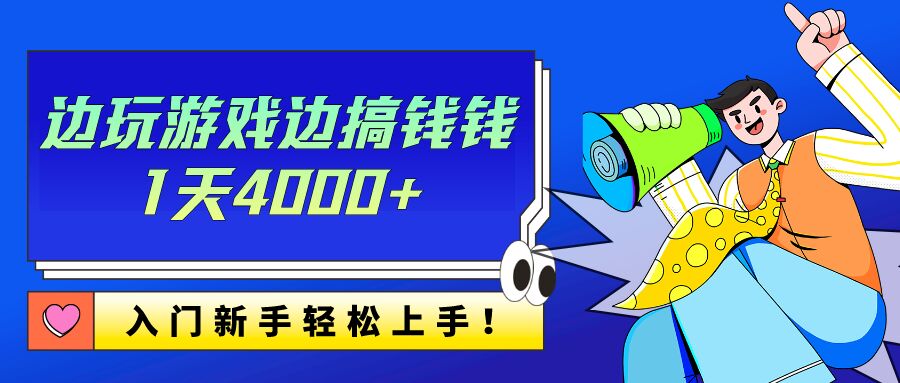 边玩游戏边搞钱钱
1天4000+

入门新手轻松上手！